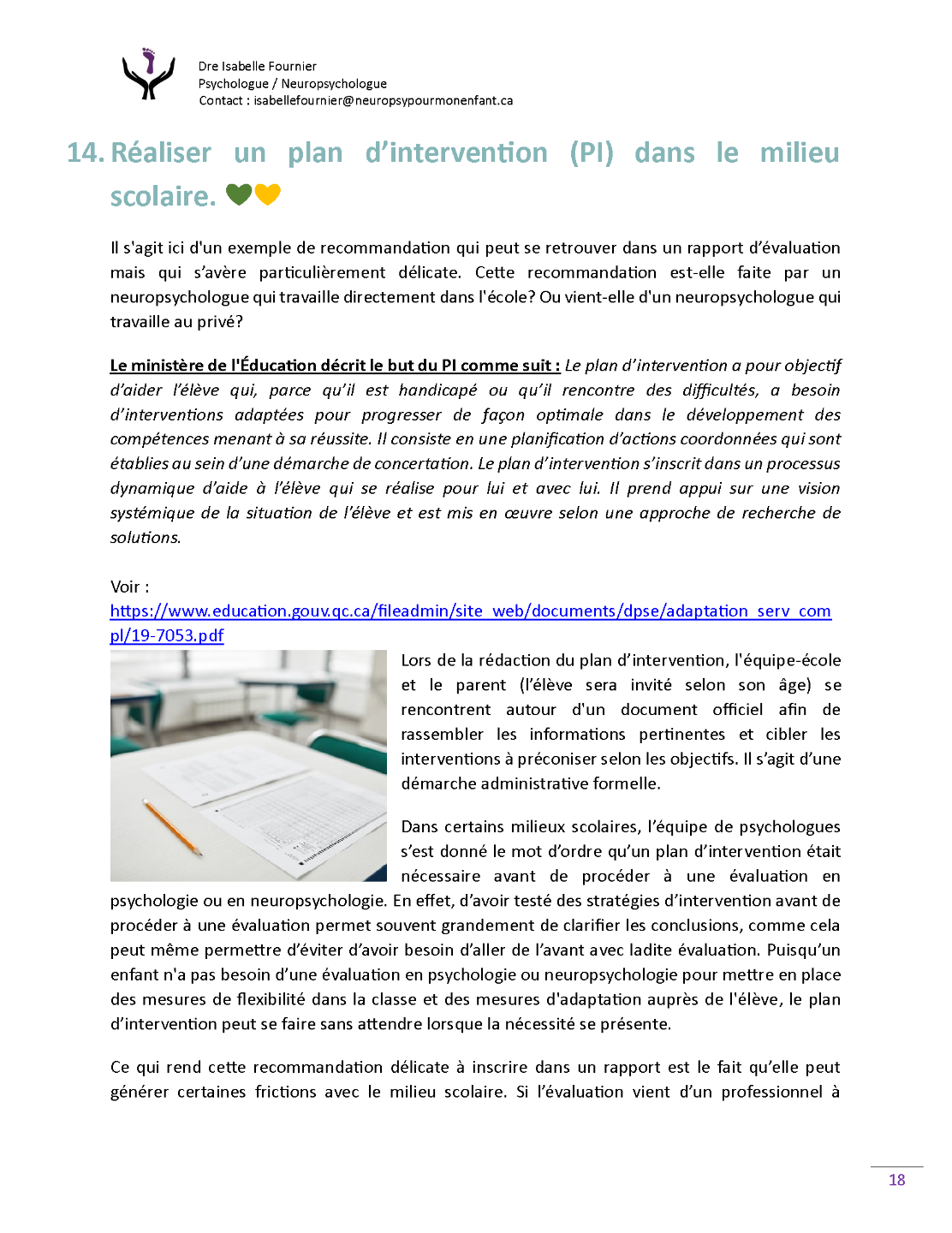 Dre Isabelle Fournier
Psychologue / Neuropsychologue
Contact : isabellefournier@neuropsypourmonenfant.ca

14. Réaliser un plan d'intervention (PI) dans le milieu scolaire. 💚💛

Il s'agit ici d'un exemple de recommandation qui peut se retrouver dans un rapport d'évaluation mais qui s'avère particulièrement délicate. Cette recommandation est-elle faite par un neuropsychologue qui travaille directement dans l'école? Ou vient-elle d'un neuropsychologue qui travaille au privé?

Le ministère de l'Éducation décrit le but du PI comme suit : Le plan d'intervention a pour objectif d'aider l'élève qui, parce qu'il est handicapé ou qu'il rencontre des difficultés, a besoin d'interventions adaptées pour progresser de façon optimale dans le développement des compétences menant à sa réussite. Il consiste en une planification d'actions coordonnées qui sont établies au sein d'une démarche de concertation. Le plan d'intervention s'inscrit dans un processus dynamique d'aide à l'élève qui se réalise pour lui et avec lui. Il prend appui sur une vision systémique de la situation de l'élève et est mis en œuvre selon une approche de recherche de solutions.

Voir :
https://www.education.gouv.qc.ca/fileadmin/site_web/documents/dpse/adaptation_serv_compl/19-7053.pdf

Lors de la rédaction du plan d'intervention, l'équipe-école et le parent (l'élève sera invité selon son âge) se rencontrent autour d'un document officiel afin de rassembler les informations pertinentes et cibler les interventions à préconiser selon les objectifs. Il s'agit d'une démarche administrative formelle.

Dans certains milieux scolaires, l'équipe de psychologues s'est donné le mot d'ordre qu'un plan d'intervention était nécessaire avant de procéder à une évaluation en psychologie ou en neuropsychologie. En effet, d'avoir testé des stratégies d'intervention avant de procéder à une évaluation permet souvent grandement de clarifier les conclusions, comme cela peut même permettre d'éviter d'avoir besoin d'aller de l'avant avec ladite évaluation. Puisqu'un enfant n'a pas besoin d'une évaluation en psychologie ou neuropsychologie pour mettre en place des mesures de flexibilité dans la classe et des mesures d'adaptation auprès de l'élève, le plan d'intervention peut se faire sans attendre lorsque la nécessité se présente.

Ce qui rend cette recommandation délicate à inscrire dans un rapport est le fait qu'elle peut générer certaines frictions avec le milieu scolaire. Si l'évaluation vient d'un professionnel à

18